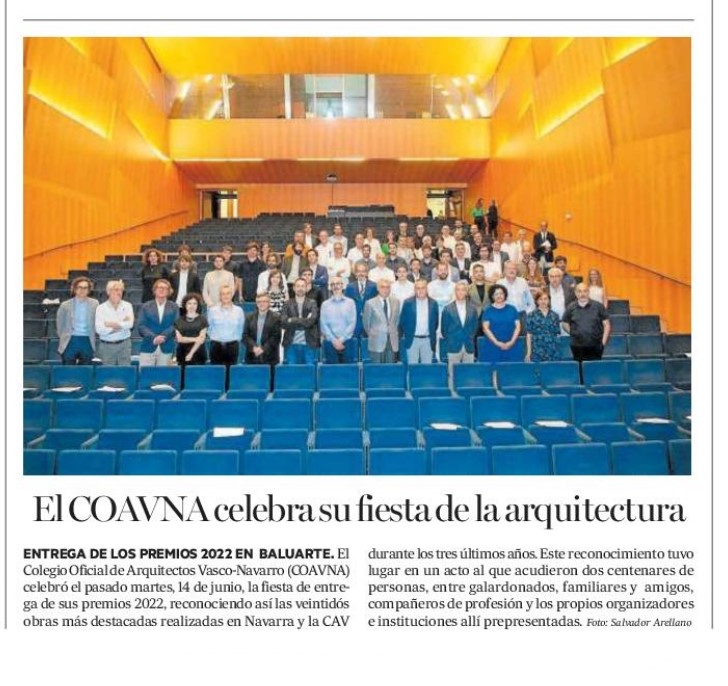 El COAVNA celebra su fiesta de la arquitectura

ENTREGA DE LOS PREMIOS 2022 EN BALUARTE. El Colegio Oficial de Arquitectos Vasco-Navarro (COAVNA) celebró el pasado martes, 14 de junio, la fiesta de entrega de sus premios 2022, reconociendo así las veintidós obras más destacadas realizadas en Navarra y la CAV durante los tres últimos años. Este reconocimiento tuvo lugar en un acto al que acudieron dos centenares de personas, entre galardonados, familiares y amigos, compañeros de profesión y los propios organizadores e instituciones allí prepresentadas. Foto: Salvador Arellano